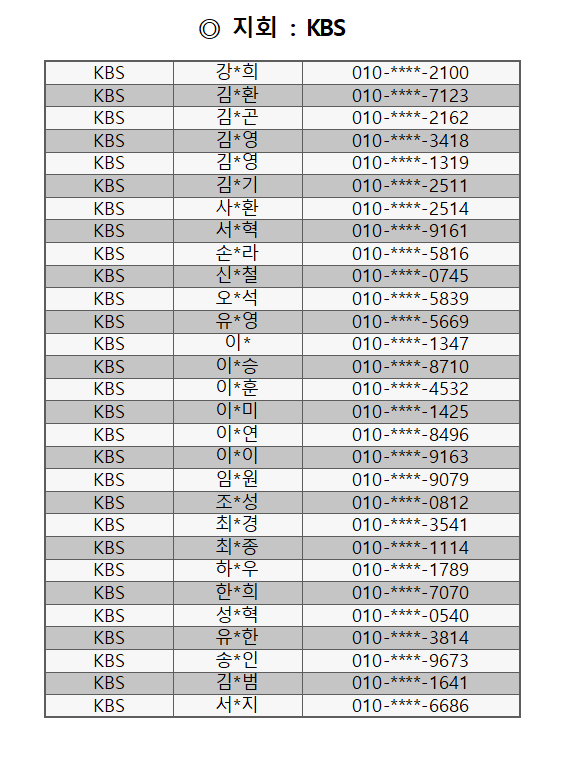 ◎ 지회 : KBS

| KBS | 강*희 | 010-****-2100 |
|---|---|---|
| KBS | 김*환 | 010-****-7123 |
| KBS | 김*곤 | 010-****-2162 |
| KBS | 김*영 | 010-****-3418 |
| KBS | 김*영 | 010-****-1319 |
| KBS | 김*기 | 010-****-2511 |
| KBS | 사*환 | 010-****-2514 |
| KBS | 서*혁 | 010-****-9161 |
| KBS | 손*라 | 010-****-5816 |
| KBS | 신*철 | 010-****-0745 |
| KBS | 오*석 | 010-****-5839 |
| KBS | 유*영 | 010-****-5669 |
| KBS | 이* | 010-****-1347 |
| KBS | 이*승 | 010-****-8710 |
| KBS | 이*훈 | 010-****-4532 |
| KBS | 이*미 | 010-****-1425 |
| KBS | 이*연 | 010-****-8496 |
| KBS | 이*이 | 010-****-9163 |
| KBS | 임*원 | 010-****-9079 |
| KBS | 조*성 | 010-****-0812 |
| KBS | 최*경 | 010-****-3541 |
| KBS | 최*종 | 010-****-1114 |
| KBS | 하*우 | 010-****-1789 |
| KBS | 한*희 | 010-****-7070 |
| KBS | 성*혁 | 010-****-0540 |
| KBS | 유*한 | 010-****-3814 |
| KBS | 송*인 | 010-****-9673 |
| KBS | 김*범 | 010-****-1641 |
| KBS | 서*지 | 010-****-6686 |